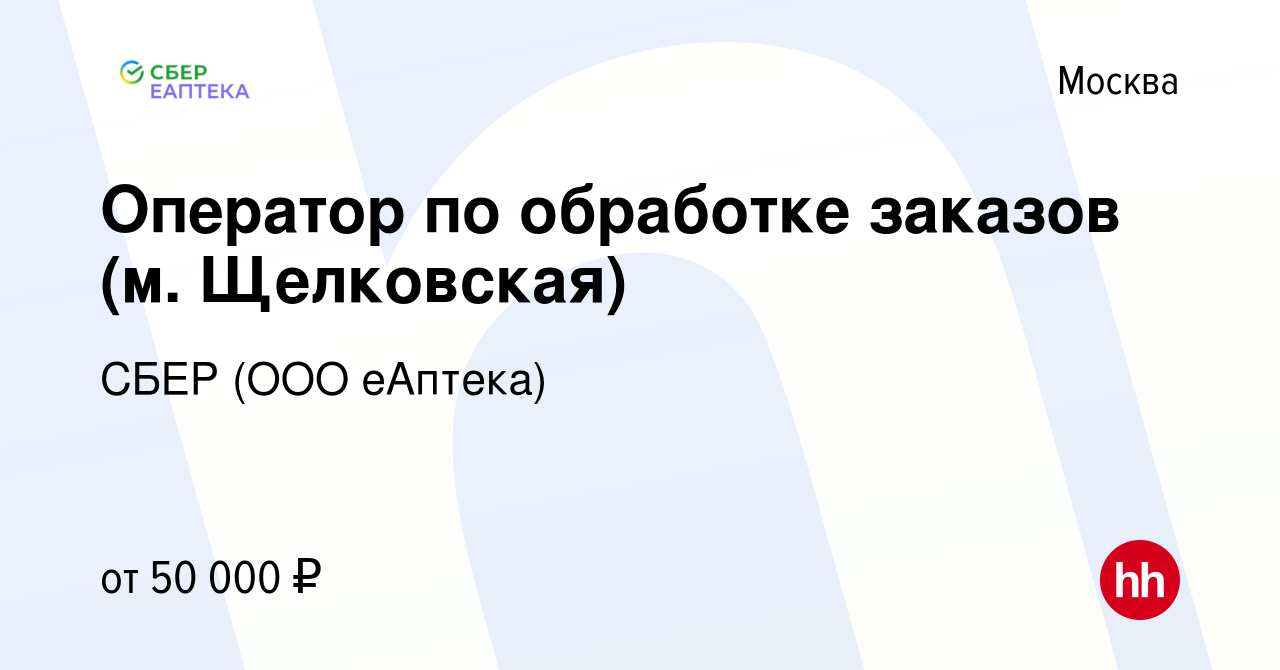 СБЕР ЕАПТЕКА

Москва

Оператор по обработке заказов (м. Щелковская)

СБЕР (ООО еАптека)

от 50 000 ₽

hh